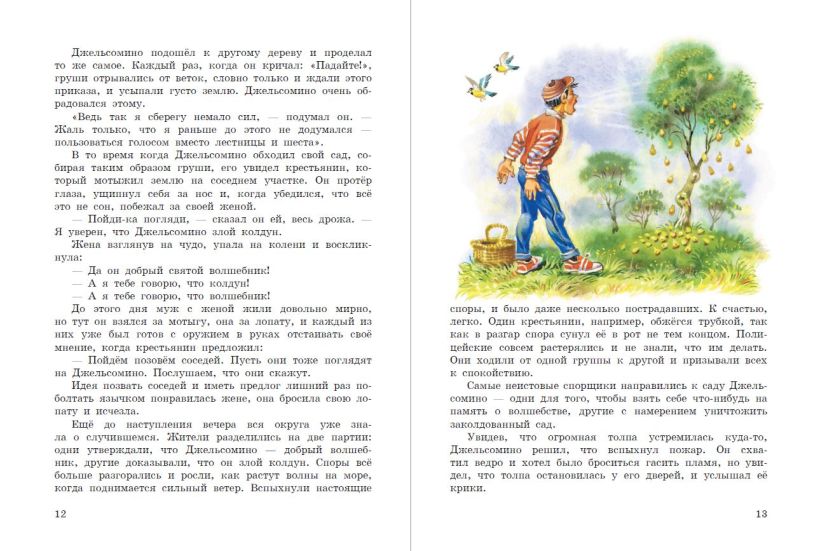 Джельсомино подошёл к другому дереву и проделал то же самое. Каждый раз, когда он кричал: «Падайте!», груши отрывались от веток, словно только и ждали этого приказа, и усыпали густо землю. Джельсомино очень обрадовался этому.

«Ведь так я сберегу немало сил, — подумал он. — Жаль только, что я раньше до этого не додумался — пользоваться голосом вместо лестницы и шеста».

В то время когда Джельсомино обходил свой сад, собирая таким образом груши, его увидел крестьянин, который мотыжил землю на соседнем участке. Он протёр глаза, ущипнул себя за нос и, когда убедился, что всё это не сон, побежал за своей женой.

— Пойди-ка погляди, — сказал он ей, весь дрожа. — Я уверен, что Джельсомино злой колдун.

Жена взглянув на чудо, упала на колени и воскликнула:

— Да он добрый святой волшебник!

— А я тебе говорю, что колдун!

— А я тебе говорю, что волшебник!

До этого дня муж с женой жили довольно мирно, но тут он взялся за мотыгу, она за лопату, и каждый из них уже был готов с оружием в руках отстаивать своё мнение, когда крестьянин предложил:

— Пойдём позовём соседей. Пусть они тоже поглядят на Джельсомино. Послушаем, что они скажут.

Идея позвать соседей и иметь предлог лишний раз поболтать язычком понравилась жене, она бросила свою лопату и исчезла.

Ещё до наступления вечера вся округа уже знала о случившемся. Жители разделились на две партии: одни утверждали, что Джельсомино — добрый волшебник, другие доказывали, что он злой колдун. Споры всё больше разгорались и росли, как растут волны на море, когда поднимается сильный ветер. Вспыхнули настоящие

12

споры, и было даже несколько пострадавших. К счастью, легко. Один крестьянин, например, обжёгся трубкой, так как в разгар спора сунул её в рот не тем концом. Полицейские совсем растерялись и не знали, что им делать. Они ходили от одной группы к другой и призывали всех к спокойствию.

Самые неистовые спорщики направились к саду Джельсомино — одни для того, чтобы взять себе что-нибудь на память о волшебстве, другие с намерением уничтожить заколдованный сад.

Увидев, что огромная толпа устремилась куда-то, Джельсомино решил, что вспыхнул пожар. Он схватил ведро и хотел было броситься гасить пламя, но увидел, что толпа остановилась у его дверей, и услышал её крики.

13